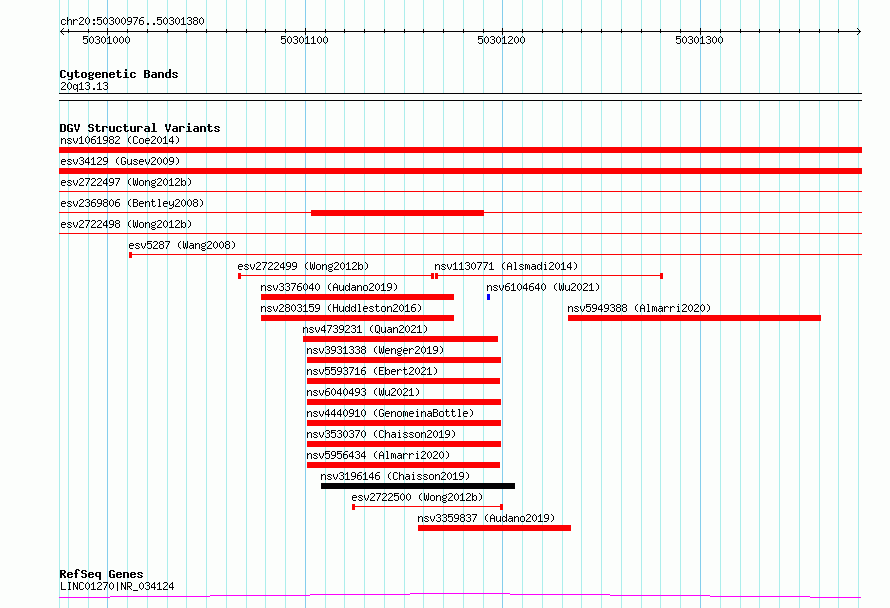 chr20:50300976..50301380

50301000 50301100 50301200 50301300

Cytogenetic Bands
20q13.13

DGV Structural Variants
nsv1061982 (Coe2014)
esv34129 (Gusev2009)
esv2722497 (Wong2012b)
esv2369806 (Bentley2008)
esv2722498 (Wong2012b)
esv5287 (Wang2008)
esv2722499 (Wong2012b)
nsv1130771 (Alsmadi2014)
nsv3376040 (Audano2019)
nsv6104640 (Wu2021)
nsv2803159 (Huddleston2016)
nsv5949388 (Almarri2020)
nsv4739231 (Quan2021)
nsv3931338 (Wenger2019)
nsv5593716 (Ebert2021)
nsv6040493 (Wu2021)
nsv4440910 (GenomeinaBottle)
nsv3530370 (Chaisson2019)
nsv5956434 (Almarri2020)
nsv3196146 (Chaisson2019)
esv2722500 (Wong2012b)
nsv3359837 (Audano2019)

RefSeq Genes
LINC01270|NR_034124